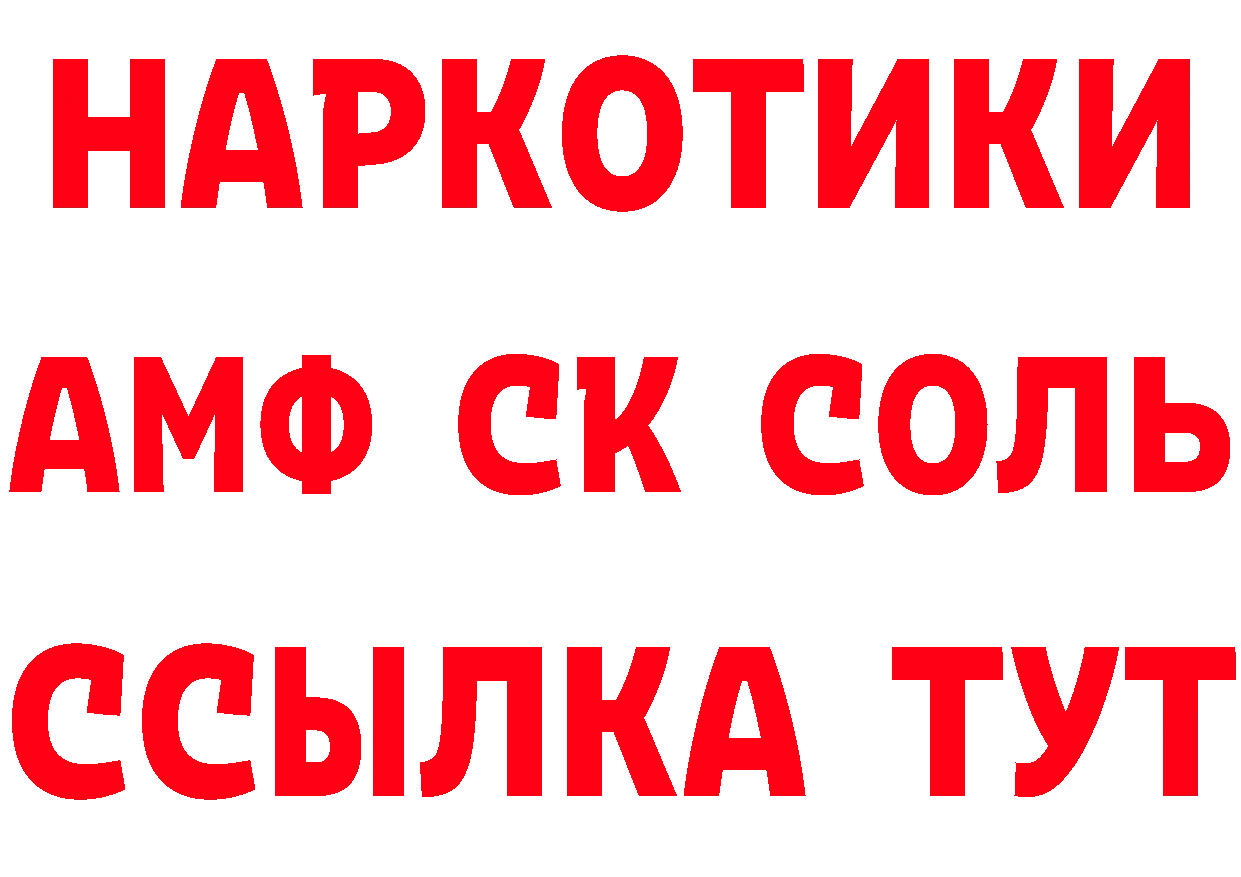 НАРКОТИКИ
АМФ СК СОЛЬ
ССЫЛКА ТУТ